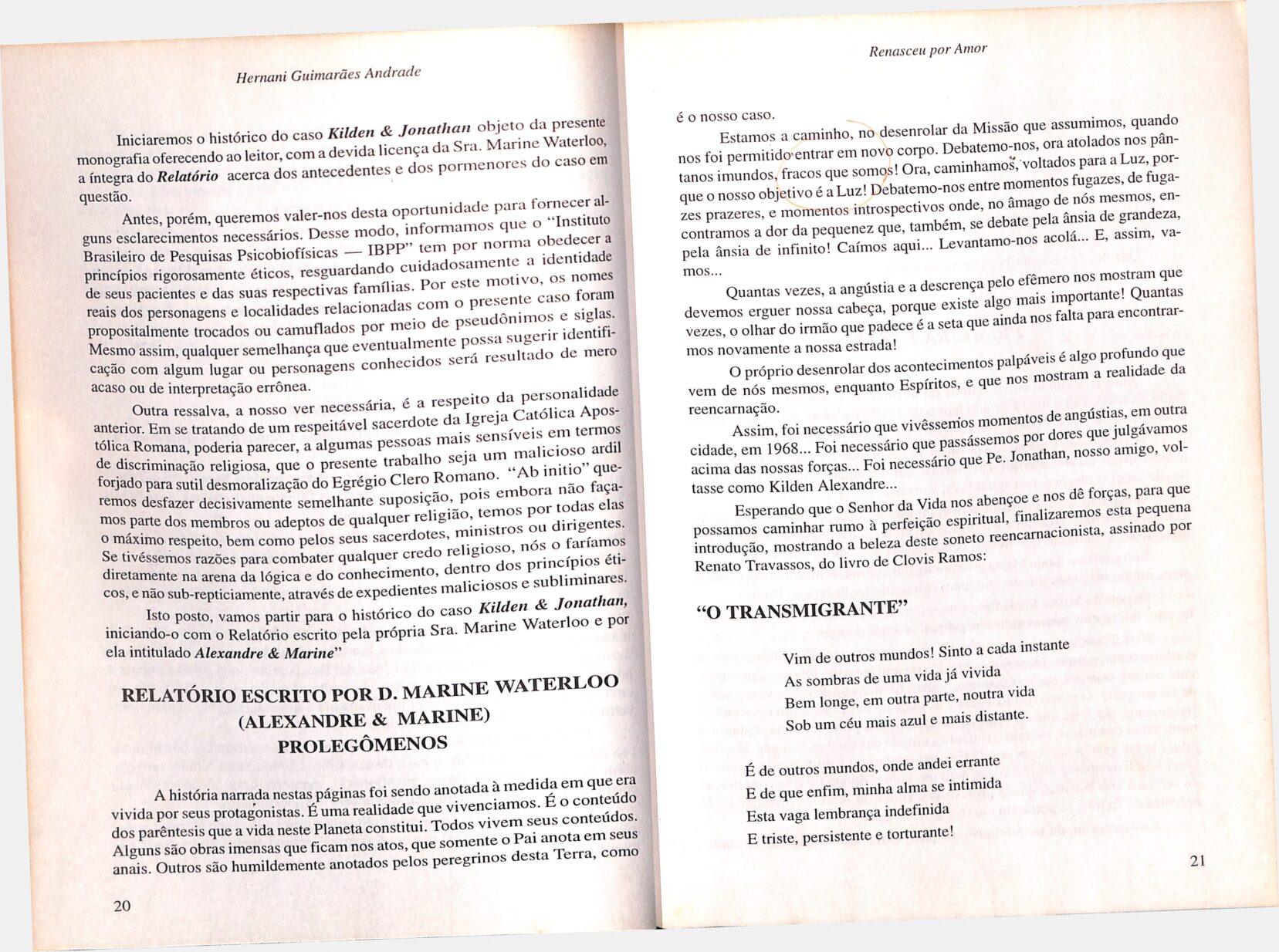 Hernani Guimarães Andrade

Iniciaremos o histórico do caso Kilden & Jonathan objeto da presente monografia oferecendo ao leitor, com a devida licença da Sra. Marine Waterloo, a íntegra do Relatório acerca dos antecedentes e dos pormenores do caso em questão.

Antes, porém, queremos valer-nos desta oportunidade para fornecer alguns esclarecimentos necessários. Desse modo, informamos que o "Instituto Brasileiro de Pesquisas Psicobiofísicas — IBPP" tem por norma obedecer a princípios rigorosamente éticos, resguardando cuidadosamente a identidade de seus pacientes e das suas respectivas famílias. Por este motivo, os nomes reais dos personagens e localidades relacionadas com o presente caso foram propositalmente trocados ou camuflados por meio de pseudônimos e siglas. Mesmo assim, qualquer semelhança que eventualmente possa sugerir identificação com algum lugar ou personagens conhecidos será resultado de mero acaso ou de interpretação errônea.

Outra ressalva, a nosso ver necessária, é a respeito da personalidade anterior. Em se tratando de um respeitável sacerdote da Igreja Católica Apostólica Romana, poderia parecer, a algumas pessoas mais sensíveis em termos de discriminação religiosa, que o presente trabalho seja um malicioso ardil forjado para sutil desmoralização do Egrégio Clero Romano. "Ab initio" queremos desfazer decisivamente semelhante suposição, pois embora não façamos parte dos membros ou adeptos de qualquer religião, temos por todas elas o máximo respeito, bem como pelos seus sacerdotes, ministros ou dirigentes. Se tivéssemos razões para combater qualquer credo religioso, nós o faríamos diretamente na arena da lógica e do conhecimento, dentro dos princípios éticos, e não sub-repticiamente, através de expedientes maliciosos e subliminares.

Isto posto, vamos partir para o histórico do caso Kilden & Jonathan, iniciando-o com o Relatório escrito pela própria Sra. Marine Waterloo e por ela intitulado Alexandre & Marine"

RELATÓRIO ESCRITO POR D. MARINE WATERLOO
(ALEXANDRE & MARINE)
PROLEGÔMENOS

A história narrada nestas páginas foi sendo anotada à medida em que era vivida por seus protagonistas. É uma realidade que vivenciamos. É o conteúdo dos parêntesis que a vida neste Planeta constitui. Todos vivem seus conteúdos. Alguns são obras imensas que ficam nos atos, que somente o Pai anota em seus anais. Outros são humildemente anotados pelos peregrinos desta Terra, como

20

Renasceu por Amor

é o nosso caso.

Estamos a caminho, no desenrolar da Missão que assumimos, quando nos foi permitido entrar em novo corpo. Debatemo-nos, ora atolados nos pântanos imundos, fracos que somos! Ora, caminhamos, voltados para a Luz, porque o nosso objetivo é a Luz! Debatemo-nos entre momentos fugazes, de fugazes prazeres, e momentos introspectivos onde, no âmago de nós mesmos, encontramos a dor da pequenez que, também, se debate pela ânsia de grandeza, pela ânsia de infinito! Caímos aqui... Levantamo-nos acolá... E, assim, vamos...

Quantas vezes, a angústia e a descrença pelo efêmero nos mostram que devemos erguer nossa cabeça, porque existe algo mais importante! Quantas vezes, o olhar do irmão que padece é a seta que ainda nos falta para encontrarmos novamente a nossa estrada!

O próprio desenrolar dos acontecimentos palpáveis é algo profundo que vem de nós mesmos, enquanto Espíritos, e que nos mostram a realidade da reencarnação.

Assim, foi necessário que vivêssemos momentos de angústias, em outra cidade, em 1968... Foi necessário que passássemos por dores que julgávamos acima das nossas forças... Foi necessário que Pe. Jonathan, nosso amigo, voltasse como Kilden Alexandre...

Esperando que o Senhor da Vida nos abençoe e nos dê forças, para que possamos caminhar rumo à perfeição espiritual, finalizaremos esta pequena introdução, mostrando a beleza deste soneto reencarnacionista, assinado por Renato Travassos, do livro de Clovis Ramos:

"O TRANSMIGRANTE"

Vim de outros mundos! Sinto a cada instante
As sombras de uma vida já vivida
Bem longe, em outra parte, noutra vida
Sob um céu mais azul e mais distante.

É de outros mundos, onde andei errante
E de que enfim, minha alma se intimida
Esta vaga lembrança indefinida
E triste, persistente e torturante!

21